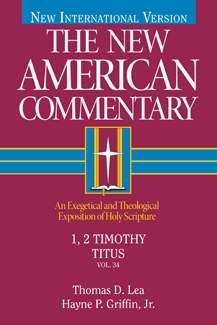 NEW INTERNATIONAL VERSION

THE NEW AMERICAN COMMENTARY

An Exegetical and Theological Exposition of Holy Scripture

1, 2 TIMOTHY
TITUS
VOL. 34

Thomas D. Lea
Hayne P. Griffin, Jr.